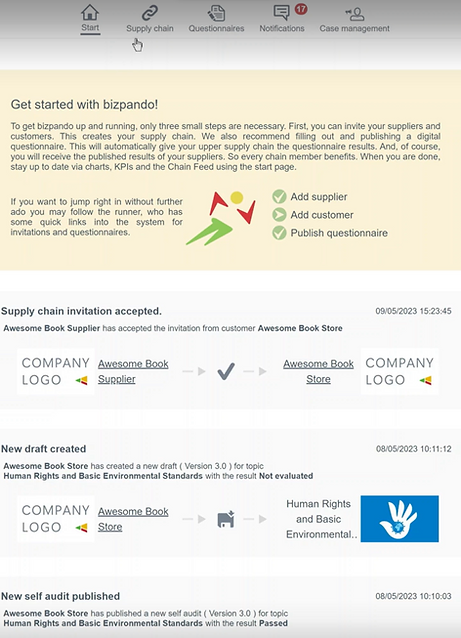 Start Supply chain Questionnaires 17 Notifications Case management

Get started with bizpando!

To get bizpando up and running, only three small steps are necessary. First, you can invite your suppliers and customers. This creates your supply chain. We also recommend filling out and publishing a digital questionnaire. This will automatically give your upper supply chain the questionnaire results. And, of course, you will receive the published results of your suppliers. So every chain member benefits. When you are done, stay up to date via charts, KPIs and the Chain Feed using the start page.

If you want to jump right in without further ado you may follow the runner, who has some quick links into the system for invitations and questionnaires.

Add supplier
Add customer
Publish questionnaire

Supply chain invitation accepted.
09/05/2023 15:23:45

Awesome Book Supplier has accepted the invitation from customer Awesome Book Store

COMPANY LOGO
Awesome Book Supplier
Awesome Book Store
COMPANY LOGO

New draft created
08/05/2023 10:11:12

Awesome Book Store has created a new draft ( Version 3.0 ) for topic Human Rights and Basic Environmental Standards with the result Not evaluated

COMPANY LOGO
Awesome Book Store
Human Rights and Basic Environmental..

New self audit published
08/05/2023 10:10:03

Awesome Book Store has published a new self audit ( Version 3.0 ) for topic Human Rights and Basic Environmental Standards with the result Passed